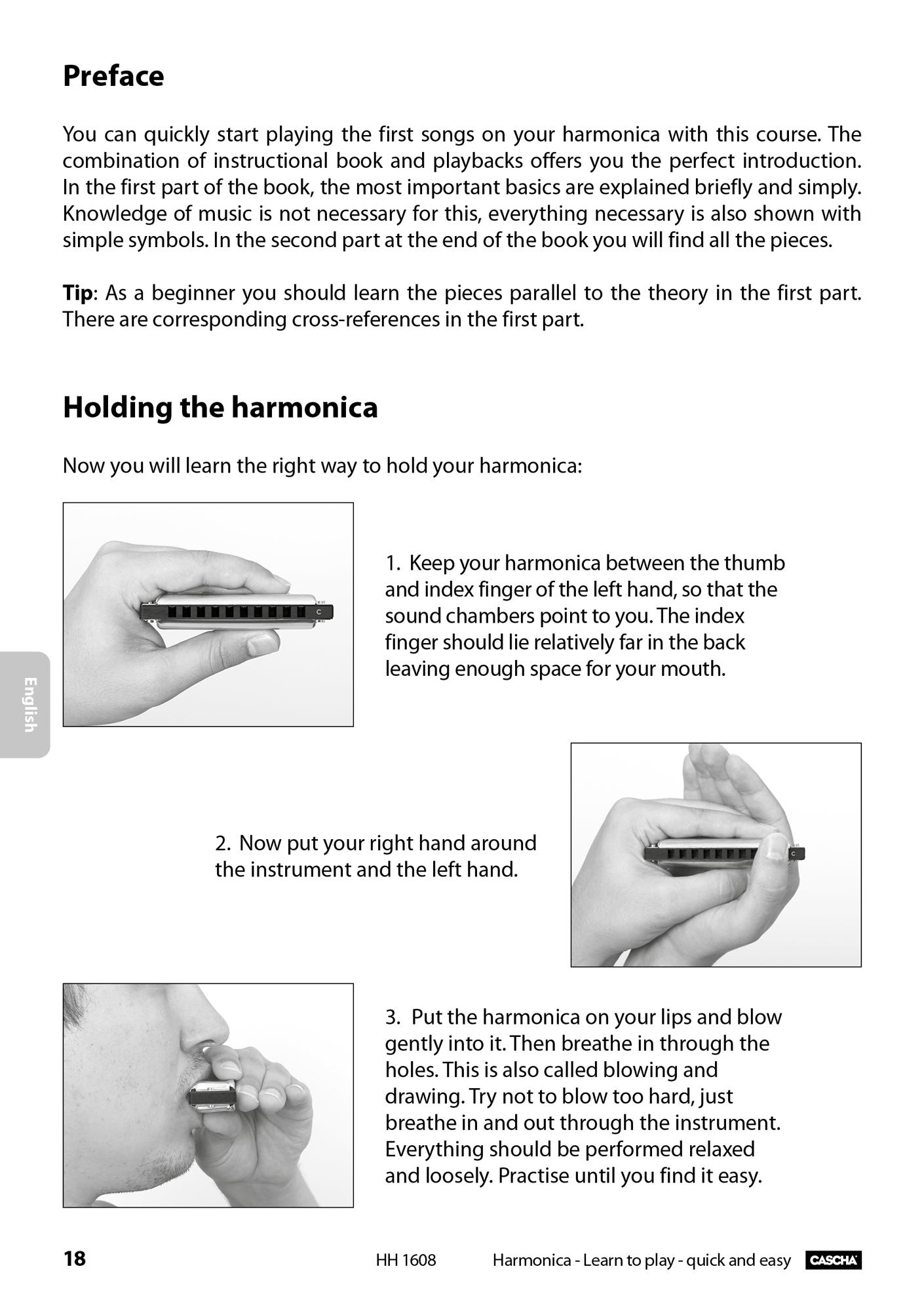 Preface

You can quickly start playing the first songs on your harmonica with this course. The combination of instructional book and playbacks offers you the perfect introduction. In the first part of the book, the most important basics are explained briefly and simply. Knowledge of music is not necessary for this, everything necessary is also shown with simple symbols. In the second part at the end of the book you will find all the pieces.

Tip: As a beginner you should learn the pieces parallel to the theory in the first part. There are corresponding cross-references in the first part.

Holding the harmonica

Now you will learn the right way to hold your harmonica:

C

1. Keep your harmonica between the thumb and index finger of the left hand, so that the sound chambers point to you. The index finger should lie relatively far in the back leaving enough space for your mouth.

English

2. Now put your right hand around the instrument and the left hand.

C

3. Put the harmonica on your lips and blow gently into it. Then breathe in through the holes. This is also called blowing and drawing. Try not to blow too hard, just breathe in and out through the instrument. Everything should be performed relaxed and loosely. Practise until you find it easy.

18 HH 1608 Harmonica - Learn to play - quick and easy CASCHA